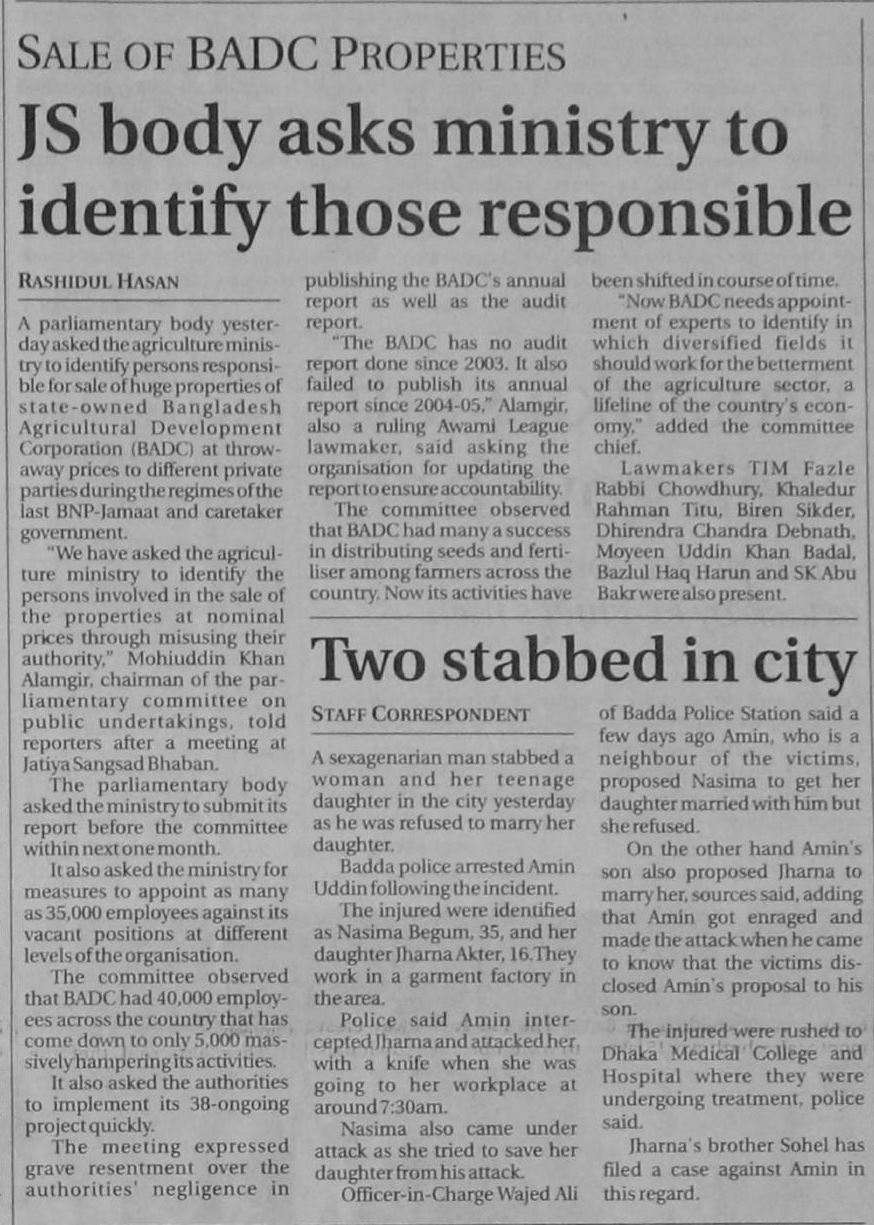 SALE OF BADC PROPERTIES

JS body asks ministry to identify those responsible

RASHIDUL HASAN

A parliamentary body yesterday asked the agriculture ministry to identify persons responsible for sale of huge properties of state-owned Bangladesh Agricultural Development Corporation (BADC) at throwaway prices to different private parties during the regimes of the last BNP-Jamaat and caretaker government.

"We have asked the agriculture ministry to identify the persons involved in the sale of the properties at nominal prices through misusing their authority," Mohiuddin Khan Alamgir, chairman of the parliamentary committee on public undertakings, told reporters after a meeting at Jatiya Sangsad Bhaban.

The parliamentary body asked the ministry to submit its report before the committee within next one month.

It also asked the ministry for measures to appoint as many as 35,000 employees against its vacant positions at different levels of the organisation.

The committee observed that BADC had 40,000 employees across the country that has come down to only 5,000 massively hampering its activities.

It also asked the authorities to implement its 38-ongoing project quickly.

The meeting expressed grave resentment over the authorities' negligence in publishing the BADC's annual report as well as the audit report.

"The BADC has no audit report done since 2003. It also failed to publish its annual report since 2004-05," Alamgir, also a ruling Awami League lawmaker, said asking the organisation for updating the report to ensure accountability.

The committee observed that BADC had many a success in distributing seeds and fertiliser among farmers across the country. Now its activities have been shifted in course of time.

"Now BADC needs appointment of experts to identify in which diversified fields it should work for the betterment of the agriculture sector, a lifeline of the country's economy," added the committee chief.

Lawmakers TIM Fazle Rabbi Chowdhury, Khaledur Rahman Titu, Biren Sikder, Dhirendra Chandra Debnath, Moyeen Uddin Khan Badal, Bazlul Haq Harun and SK Abu Bakr were also present.

Two stabbed in city

STAFF CORRESPONDENT

A sexagenarian man stabbed a woman and her teenage daughter in the city yesterday as he was refused to marry her daughter.

Badda police arrested Amin Uddin following the incident.

The injured were identified as Nasima Begum, 35, and her daughter Jharna Akter, 16.They work in a garment factory in the area.

Police said Amin intercepted Jharna and attacked her, with a knife when she was going to her workplace at around 7:30am.

Nasima also came under attack as she tried to save her daughter from his attack.

Officer-in-Charge Wajed Ali of Badda Police Station said a few days ago Amin, who is a neighbour of the victims, proposed Nasima to get her daughter married with him but she refused.

On the other hand Amin's son also proposed Jharna to marry her, sources said, adding that Amin got enraged and made the attack when he came to know that the victims disclosed Amin's proposal to his son.

The injured were rushed to Dhaka Medical College and Hospital where they were undergoing treatment, police said.

Jharna's brother Sohel has filed a case against Amin in this regard.